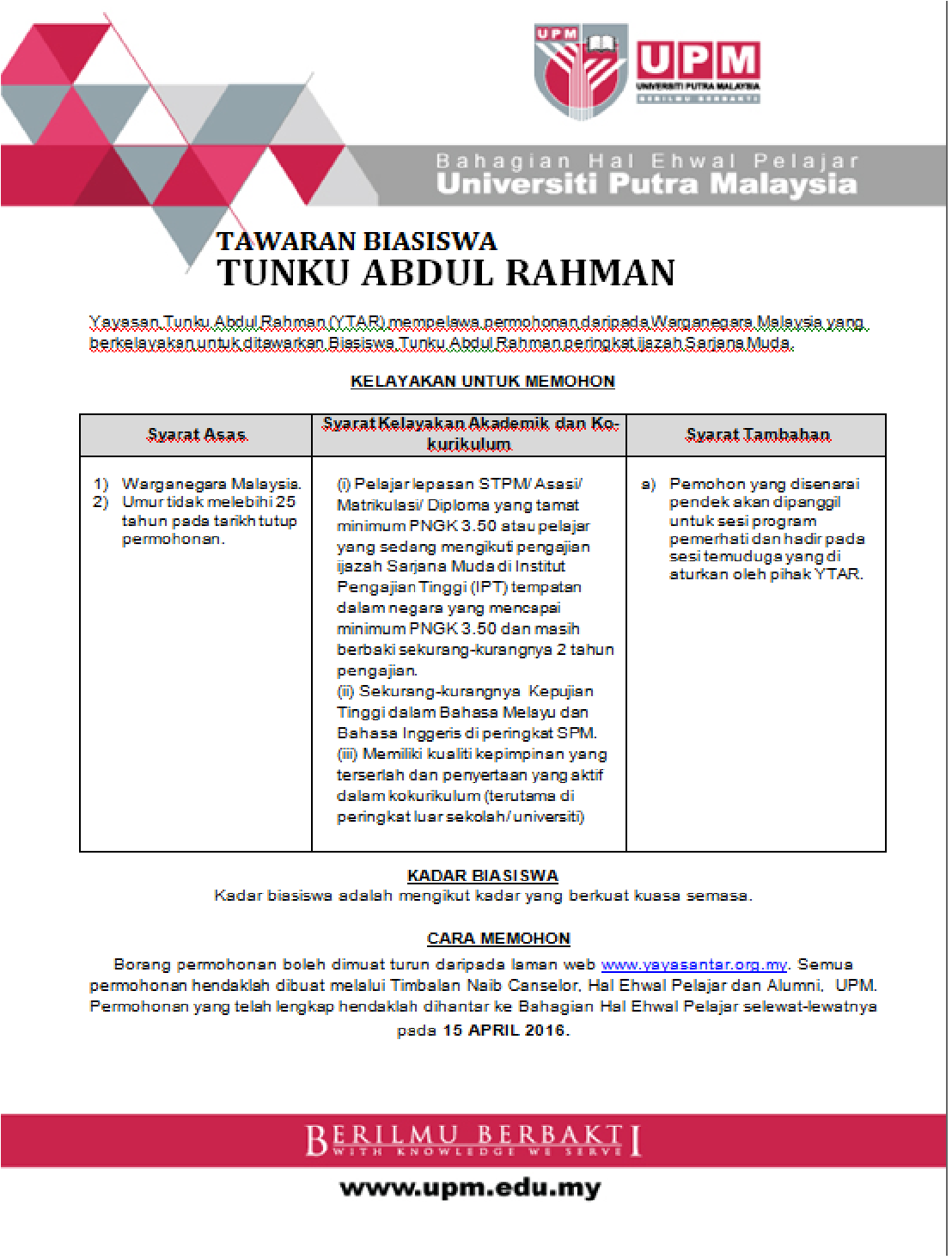 UPM
UPM
UNIVERSITI PUTRA MALAYSIA
BERILMU BERBAKTI

Bahagian Hal Ehwal Pelajar
Universiti Putra Malaysia

TAWARAN BIASISWA
TUNKU ABDUL RAHMAN

Yayasan Tunku Abdul Rahman (YTAR) mempelawa permohonan daripada Warganegara Malaysia yang berkelayakan untuk ditawarkan Biasiswa Tunku Abdul Rahman peringkat ijazah Sarjana Muda.

KELAYAKAN UNTUK MEMOHON

| Syarat Asas | Syarat Kelayakan Akademik dan Ko-kurikulum | Syarat Tambahan |
|---|---|---|
| 1) Warganegara Malaysia. 2) Umur tidak melebihi 25 tahun pada tarikh tutup permohonan. | (i) Pelajar lepasan STPM/ Asasi/ Matrikulasi/ Diploma yang tamat minimum PNGK 3.50 atau pelajar yang sedang mengikuti pengajian ijazah Sarjana Muda di Institut Pengajian Tinggi (IPT) tempatan dalam negara yang mencapai minimum PNGK 3.50 dan masih berbaki sekurang-kurangnya 2 tahun pengajian. (ii) Sekurang-kurangnya Kepujian Tinggi dalam Bahasa Melayu dan Bahasa Inggeris di peringkat SPM. (iii) Memiliki kualiti kepimpinan yang terserlah dan penyertaan yang aktif dalam kokurikulum (terutama di peringkat luar sekolah/ universiti) | a) Pemohon yang disenarai pendek akan dipanggil untuk sesi program pemerhati dan hadir pada sesi temuduga yang di aturkan oleh pihak YTAR. |

KADAR BIASISWA
Kadar biasiswa adalah mengikut kadar yang berkuat kuasa semasa.

CARA MEMOHON
Borang permohonan boleh dimuat turun daripada laman web www.yayasantar.org.my. Semua permohonan hendaklah dibuat melalui Timbalan Naib Canselor, Hal Ehwal Pelajar dan Alumni, UPM. Permohonan yang telah lengkap hendaklah dihantar ke Bahagian Hal Ehwal Pelajar selewat-lewatnya pada 15 APRIL 2016.

BERILMU BERBAKTI
WITH KNOWLEDGE WE SERVE

www.upm.edu.my